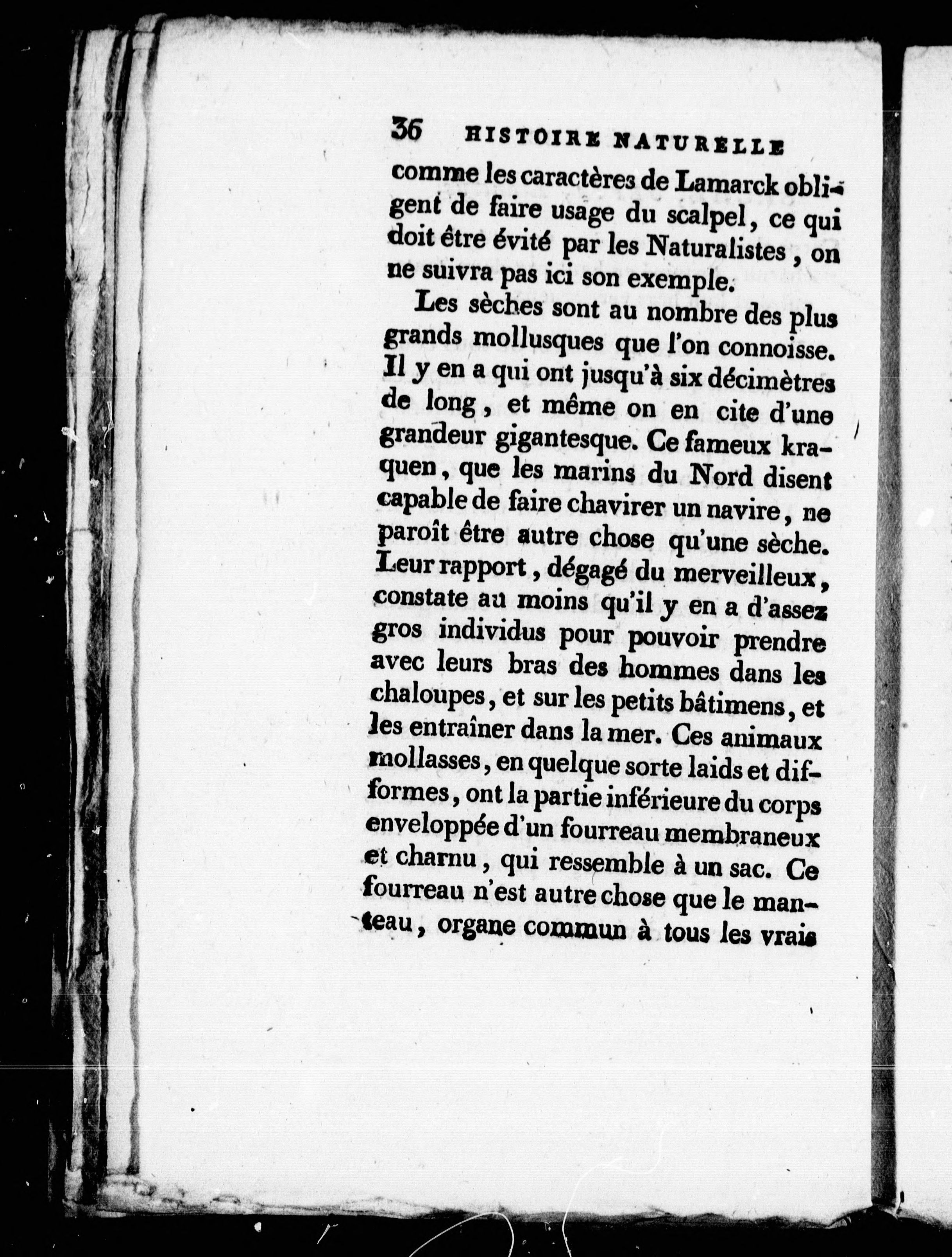 36 HISTOIRE NATURELLE

comme les caractères de Lamarck obligent de faire usage du scalpel, ce qui doit être évité par les Naturalistes, on ne suivra pas ici son exemple.

Les sèches sont au nombre des plus grands mollusques que l'on connoisse. Il y en a qui ont jusqu'à six décimètres de long, et même on en cite d'une grandeur gigantesque. Ce fameux kraquen, que les marins du Nord disent capable de faire chavirer un navire, ne paroît être autre chose qu'une sèche. Leur rapport, dégagé du merveilleux, constate au moins qu'il y en a d'assez gros individus pour pouvoir prendre avec leurs bras des hommes dans les chaloupes, et sur les petits bâtimens, et les entraîner dans la mer. Ces animaux mollasses, en quelque sorte laids et difformes, ont la partie inférieure du corps enveloppée d'un fourreau membraneux et charnu, qui ressemble à un sac. Ce fourreau n'est autre chose que le manteau, organe commun à tous les vrais